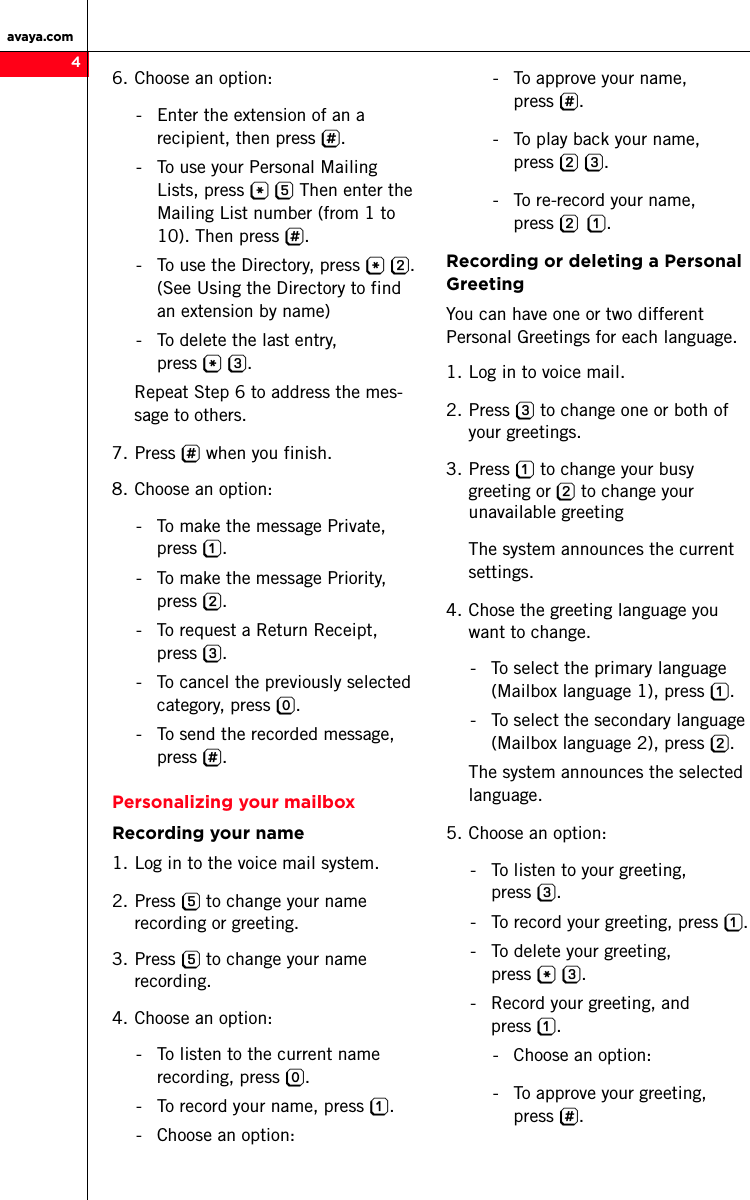 avaya.com

4

6. Choose an option:

- Enter the extension of an a recipient, then press #.

- To use your Personal Mailing Lists, press * 5 Then enter the Mailing List number (from 1 to 10). Then press #.

- To use the Directory, press * 2. (See Using the Directory to find an extension by name)

- To delete the last entry, press * 3.

Repeat Step 6 to address the message to others.

7. Press # when you finish.

8. Choose an option:

- To make the message Private, press 1.

- To make the message Priority, press 2.

- To request a Return Receipt, press 3.

- To cancel the previously selected category, press 0.

- To send the recorded message, press #.

Personalizing your mailbox

Recording your name

1. Log in to the voice mail system.

2. Press 5 to change your name recording or greeting.

3. Press 5 to change your name recording.

4. Choose an option:

- To listen to the current name recording, press 0.

- To record your name, press 1.

- Choose an option:

- To approve your name, press #.

- To play back your name, press 2 3.

- To re-record your name, press 2 1.

Recording or deleting a Personal Greeting

You can have one or two different Personal Greetings for each language.

1. Log in to voice mail.

2. Press 3 to change one or both of your greetings.

3. Press 1 to change your busy greeting or 2 to change your unavailable greeting

The system announces the current settings.

4. Chose the greeting language you want to change.

- To select the primary language (Mailbox language 1), press 1.

- To select the secondary language (Mailbox language 2), press 2.

The system announces the selected language.

5. Choose an option:

- To listen to your greeting, press 3.

- To record your greeting, press 1.

- To delete your greeting, press * 3.

- Record your greeting, and press 1.

- Choose an option:

- To approve your greeting, press #.